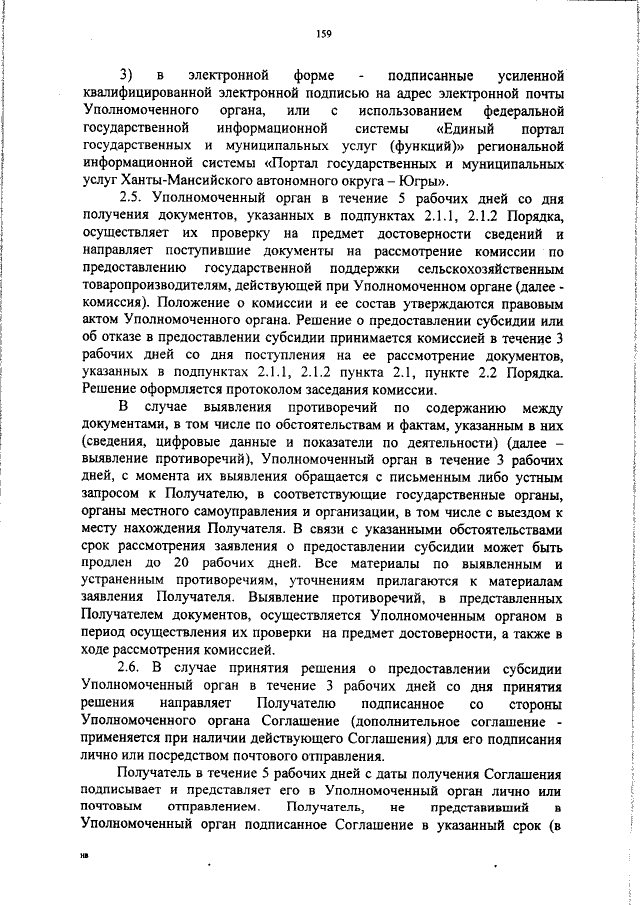 159

3) в электронной форме - подписанные усиленной квалифицированной электронной подписью на адрес электронной почты Уполномоченного органа, или с использованием федеральной государственной информационной системы «Единый портал государственных и муниципальных услуг (функций)» региональной информационной системы «Портал государственных и муниципальных услуг Ханты-Мансийского автономного округа – Югры».

2.5. Уполномоченный орган в течение 5 рабочих дней со дня получения документов, указанных в подпунктах 2.1.1, 2.1.2 Порядка, осуществляет их проверку на предмет достоверности сведений и направляет поступившие документы на рассмотрение комиссии по предоставлению государственной поддержки сельскохозяйственным товаропроизводителям, действующей при Уполномоченном органе (далее - комиссия). Положение о комиссии и ее состав утверждаются правовым актом Уполномоченного органа. Решение о предоставлении субсидии или об отказе в предоставлении субсидии принимается комиссией в течение 3 рабочих дней со дня поступления на ее рассмотрение документов, указанных в подпунктах 2.1.1, 2.1.2 пункта 2.1, пункте 2.2 Порядка. Решение оформляется протоколом заседания комиссии.

В случае выявления противоречий по содержанию между документами, в том числе по обстоятельствам и фактам, указанным в них (сведения, цифровые данные и показатели по деятельности) (далее – выявление противоречий), Уполномоченный орган в течение 3 рабочих дней, с момента их выявления обращается с письменным либо устным запросом к Получателю, в соответствующие государственные органы, органы местного самоуправления и организации, в том числе с выездом к месту нахождения Получателя. В связи с указанными обстоятельствами срок рассмотрения заявления о предоставлении субсидии может быть продлен до 20 рабочих дней. Все материалы по выявленным и устраненным противоречиям, уточнениям прилагаются к материалам заявления Получателя. Выявление противоречий, в представленных Получателем документов, осуществляется Уполномоченным органом в период осуществления их проверки на предмет достоверности, а также в ходе рассмотрения комиссией.

2.6. В случае принятия решения о предоставлении субсидии Уполномоченный орган в течение 3 рабочих дней со дня принятия решения направляет Получателю подписанное со стороны Уполномоченного органа Соглашение (дополнительное соглашение - применяется при наличии действующего Соглашения) для его подписания лично или посредством почтового отправления.

Получатель в течение 5 рабочих дней с даты получения Соглашения подписывает и представляет его в Уполномоченный орган лично или почтовым отправлением. Получатель, не представивший в Уполномоченный орган подписанное Соглашение в указанный срок (в

нв